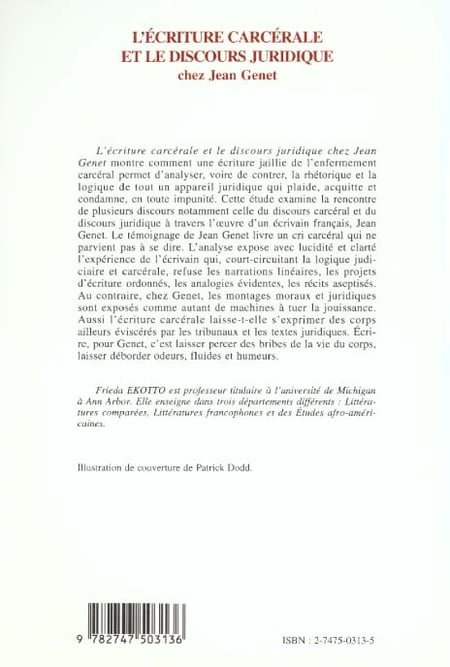 L'ÉCRITURE CARCÉRALE
ET LE DISCOURS JURIDIQUE
chez Jean Genet

L'écriture carcérale et le discours juridique chez Jean Genet montre comment une écriture jaillie de l'enfermement carcéral permet d'analyser, voire de contrer, la rhétorique et la logique de tout un appareil juridique qui plaide, acquitte et condamne, en toute impunité. Cette étude examine la rencontre de plusieurs discours notamment celle du discours carcéral et du discours juridique à travers l'œuvre d'un écrivain français, Jean Genet. Le témoignage de Jean Genet livre un cri carcéral qui ne parvient pas à se dire. L'analyse expose avec lucidité et clarté l'expérience de l'écrivain qui, court-circuitant la logique judiciaire et carcérale, refuse les narrations linéaires, les projets d'écriture ordonnés, les analogies évidentes, les récits aseptisés. Au contraire, chez Genet, les montages moraux et juridiques sont exposés comme autant de machines à tuer la jouissance. Aussi l'écriture carcérale laisse-t-elle s'exprimer des corps ailleurs éviscérés par les tribunaux et les textes juridiques. Écrire, pour Genet, c'est laisser percer des bribes de la vie du corps, laisser déborder odeurs, fluides et humeurs.

Frieda EKOTTO est professeur titulaire à l'université de Michigan à Ann Arbor. Elle enseigne dans trois départements différents : Littératures comparées, Littératures francophones et des Études afro-américaines.

Illustration de couverture de Patrick Dodd.

9 782747 503136

ISBN : 2-7475-0313-5